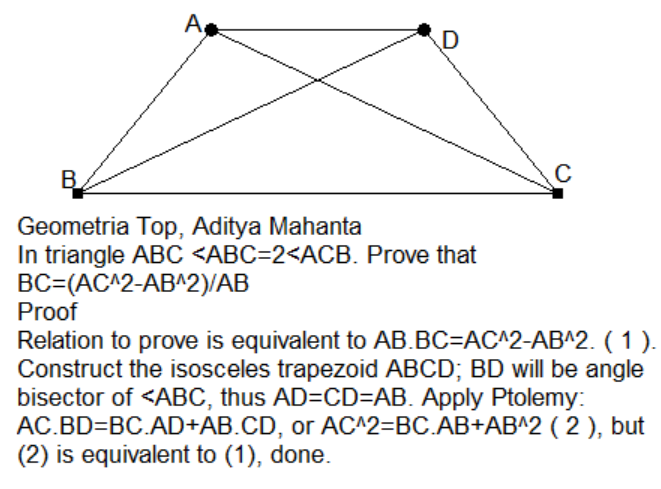 A
D
B
C

Geometria Top, Aditya Mahanta
In triangle ABC <ABC=2<ACB. Prove that BC=(AC^2-AB^2)/AB
Proof
Relation to prove is equivalent to AB.BC=AC^2-AB^2. ( 1 ).
Construct the isosceles trapezoid ABCD; BD will be angle bisector of <ABC, thus AD=CD=AB. Apply Ptolemy: AC.BD=BC.AD+AB.CD, or AC^2=BC.AB+AB^2 ( 2 ), but (2) is equivalent to (1), done.